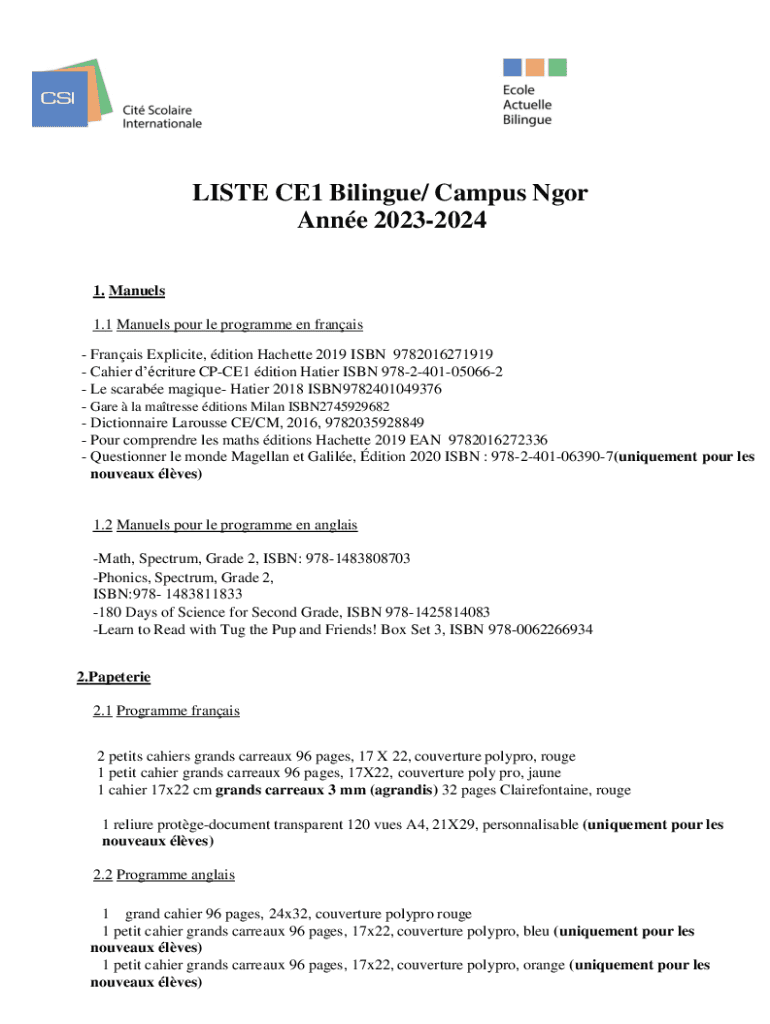 CSI
Cité Scolaire Internationale

Ecole Actuelle Bilingue

LISTE CE1 Bilingue/ Campus Ngor
Année 2023-2024

1. Manuels

1.1 Manuels pour le programme en français

- Français Explicite, édition Hachette 2019 ISBN 9782016271919
- Cahier d'écriture CP-CE1 édition Hatier ISBN 978-2-401-05066-2
- Le scarabée magique- Hatier 2018 ISBN9782401049376
- Gare à la maîtresse éditions Milan ISBN2745929682
- Dictionnaire Larousse CE/CM, 2016, 9782035928849
- Pour comprendre les maths éditions Hachette 2019 EAN 9782016272336
- Questionner le monde Magellan et Galilée, Édition 2020 ISBN : 978-2-401-06390-7(uniquement pour les nouveaux élèves)

1.2 Manuels pour le programme en anglais

-Math, Spectrum, Grade 2, ISBN: 978-1483808703
-Phonics, Spectrum, Grade 2, ISBN:978- 1483811833
-180 Days of Science for Second Grade, ISBN 978-1425814083
-Learn to Read with Tug the Pup and Friends! Box Set 3, ISBN 978-0062266934

2.Papeterie

2.1 Programme français

2 petits cahiers grands carreaux 96 pages, 17 X 22, couverture polypro, rouge
1 petit cahier grands carreaux 96 pages, 17X22, couverture poly pro, jaune
1 cahier 17x22 cm grands carreaux 3 mm (agrandis) 32 pages Clairefontaine, rouge

1 reliure protège-document transparent 120 vues A4, 21X29, personnalisable (uniquement pour les nouveaux élèves)

2.2 Programme anglais

1 grand cahier 96 pages, 24x32, couverture polypro rouge
1 petit cahier grands carreaux 96 pages, 17x22, couverture polypro, bleu (uniquement pour les nouveaux élèves)
1 petit cahier grands carreaux 96 pages, 17x22, couverture polypro, orange (uniquement pour les nouveaux élèves)